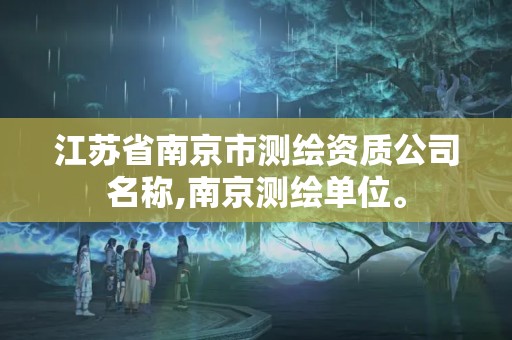 江苏省南京市测绘资质公司名称,南京测绘单位。